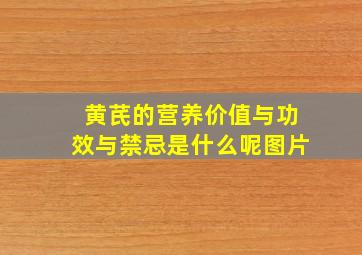 黄芪的营养价值与功效与禁忌是什么呢图片